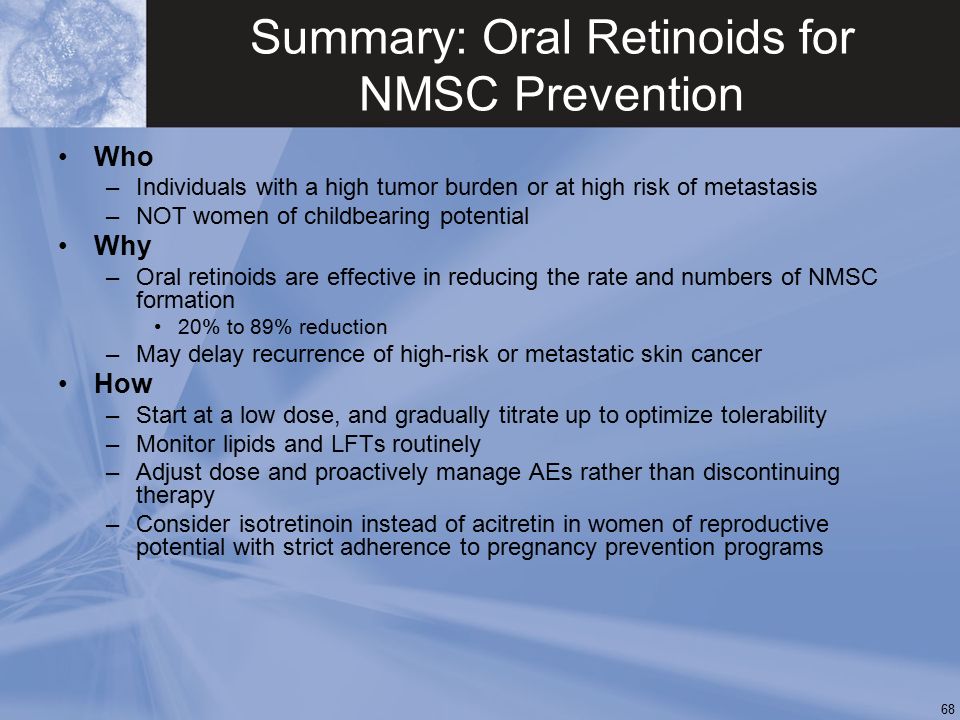 Summary: Oral Retinoids for NMSC Prevention

• Who
– Individuals with a high tumor burden or at high risk of metastasis
– NOT women of childbearing potential
• Why
– Oral retinoids are effective in reducing the rate and numbers of NMSC formation
• 20% to 89% reduction
– May delay recurrence of high-risk or metastatic skin cancer
• How
– Start at a low dose, and gradually titrate up to optimize tolerability
– Monitor lipids and LFTs routinely
– Adjust dose and proactively manage AEs rather than discontinuing therapy
– Consider isotretinoin instead of acitretin in women of reproductive potential with strict adherence to pregnancy prevention programs

68